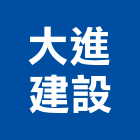 大進
建設